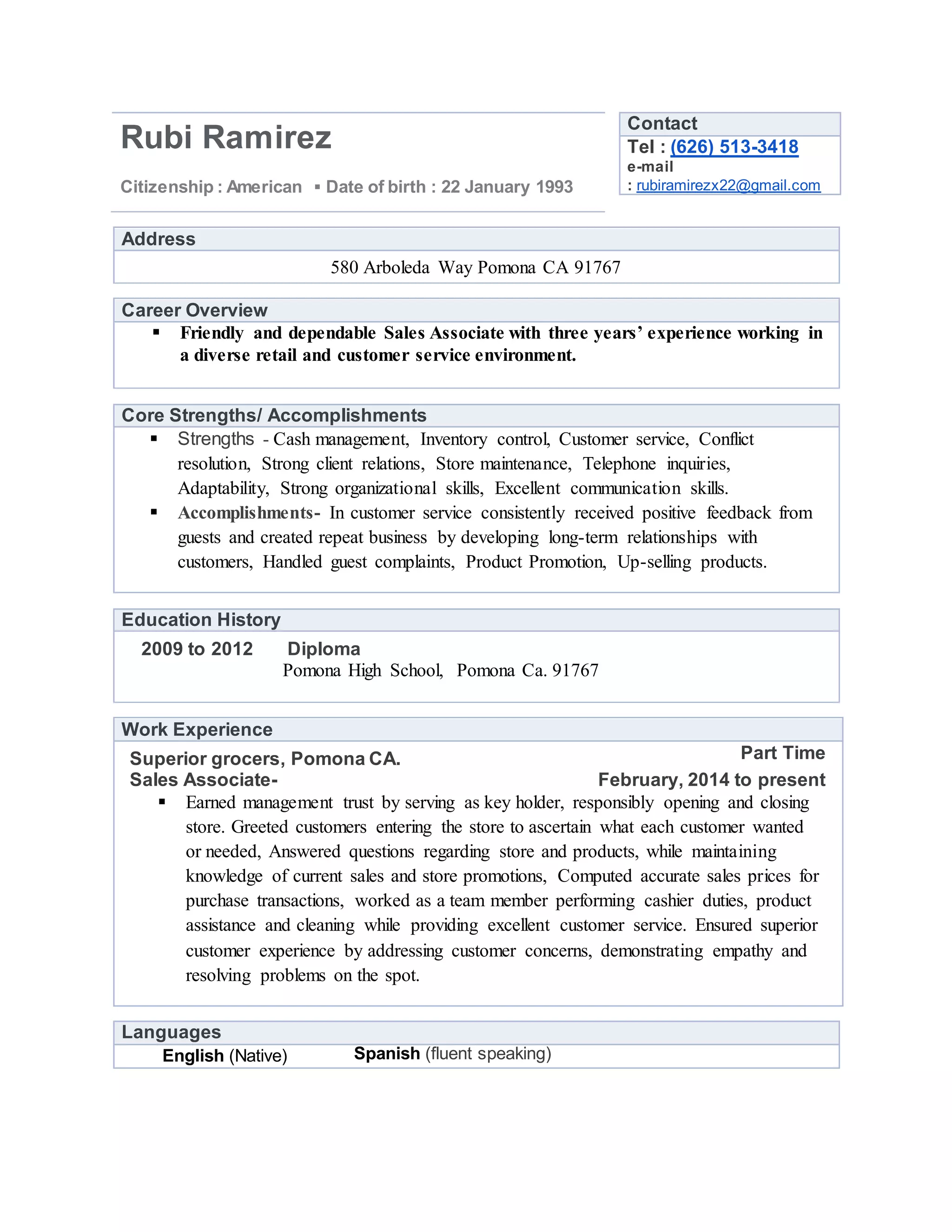 Rubi Ramirez

Citizenship : American ▪ Date of birth : 22 January 1993

Contact
Tel : (626) 513-3418
e-mail
: rubiramirezx22@gmail.com

Address
580 Arboleda Way Pomona CA 91767

Career Overview
▪ Friendly and dependable Sales Associate with three years' experience working in a diverse retail and customer service environment.

Core Strengths/ Accomplishments
▪ Strengths - Cash management, Inventory control, Customer service, Conflict resolution, Strong client relations, Store maintenance, Telephone inquiries, Adaptability, Strong organizational skills, Excellent communication skills.
▪ Accomplishments- In customer service consistently received positive feedback from guests and created repeat business by developing long-term relationships with customers, Handled guest complaints, Product Promotion, Up-selling products.

Education History
2009 to 2012 Diploma
Pomona High School, Pomona Ca. 91767

Work Experience
Superior grocers, Pomona CA. Part Time
Sales Associate- February, 2014 to present
▪ Earned management trust by serving as key holder, responsibly opening and closing store. Greeted customers entering the store to ascertain what each customer wanted or needed, Answered questions regarding store and products, while maintaining knowledge of current sales and store promotions, Computed accurate sales prices for purchase transactions, worked as a team member performing cashier duties, product assistance and cleaning while providing excellent customer service. Ensured superior customer experience by addressing customer concerns, demonstrating empathy and resolving problems on the spot.

Languages
English (Native) Spanish (fluent speaking)